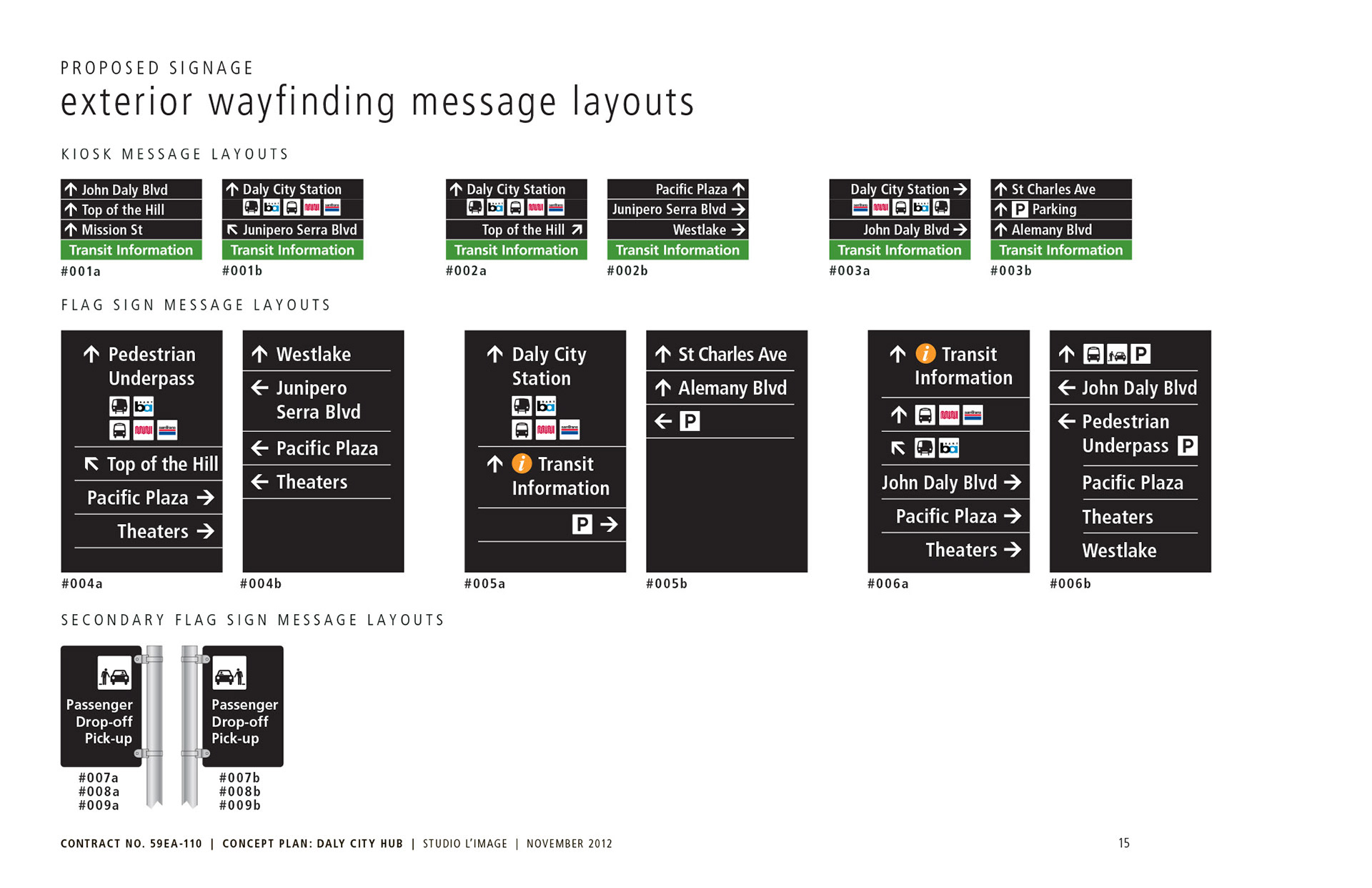 PROPOSED SIGNAGE

exterior wayfinding message layouts

KIOSK MESSAGE LAYOUTS

↑ John Daly Blvd
↑ Top of the Hill
↑ Mission St
Transit Information

#001a

↑ Daly City Station
↖ Junipero Serra Blvd
Transit Information

#001b

↑ Daly City Station
Top of the Hill ↗
Transit Information

#002a

Pacific Plaza ↑
Junipero Serra Blvd →
Westlake →
Transit Information

#002b

Daly City Station →
John Daly Blvd →
Transit Information

#003a

↑ St Charles Ave
↑ P Parking
↑ Alemany Blvd
Transit Information

#003b

FLAG SIGN MESSAGE LAYOUTS

↑ Pedestrian Underpass
↖ Top of the Hill
Pacific Plaza →
Theaters →

#004a

↑ Westlake
← Junipero Serra Blvd
← Pacific Plaza
← Theaters

#004b

↑ Daly City Station
↑ i Transit Information
P →

#005a

↑ St Charles Ave
↑ Alemany Blvd
← P

#005b

↑ i Transit Information
↑
↖
John Daly Blvd →
Pacific Plaza →
Theaters →

#006a

↑ P
← John Daly Blvd
← Pedestrian Underpass P
Pacific Plaza
Theaters
Westlake

#006b

SECONDARY FLAG SIGN MESSAGE LAYOUTS

Passenger
Drop-off
Pick-up

#007a
#008a
#009a

Passenger
Drop-off
Pick-up

#007b
#008b
#009b

CONTRACT NO. 59EA-110 | CONCEPT PLAN: DALY CITY HUB | STUDIO L'IMAGE | NOVEMBER 2012

15